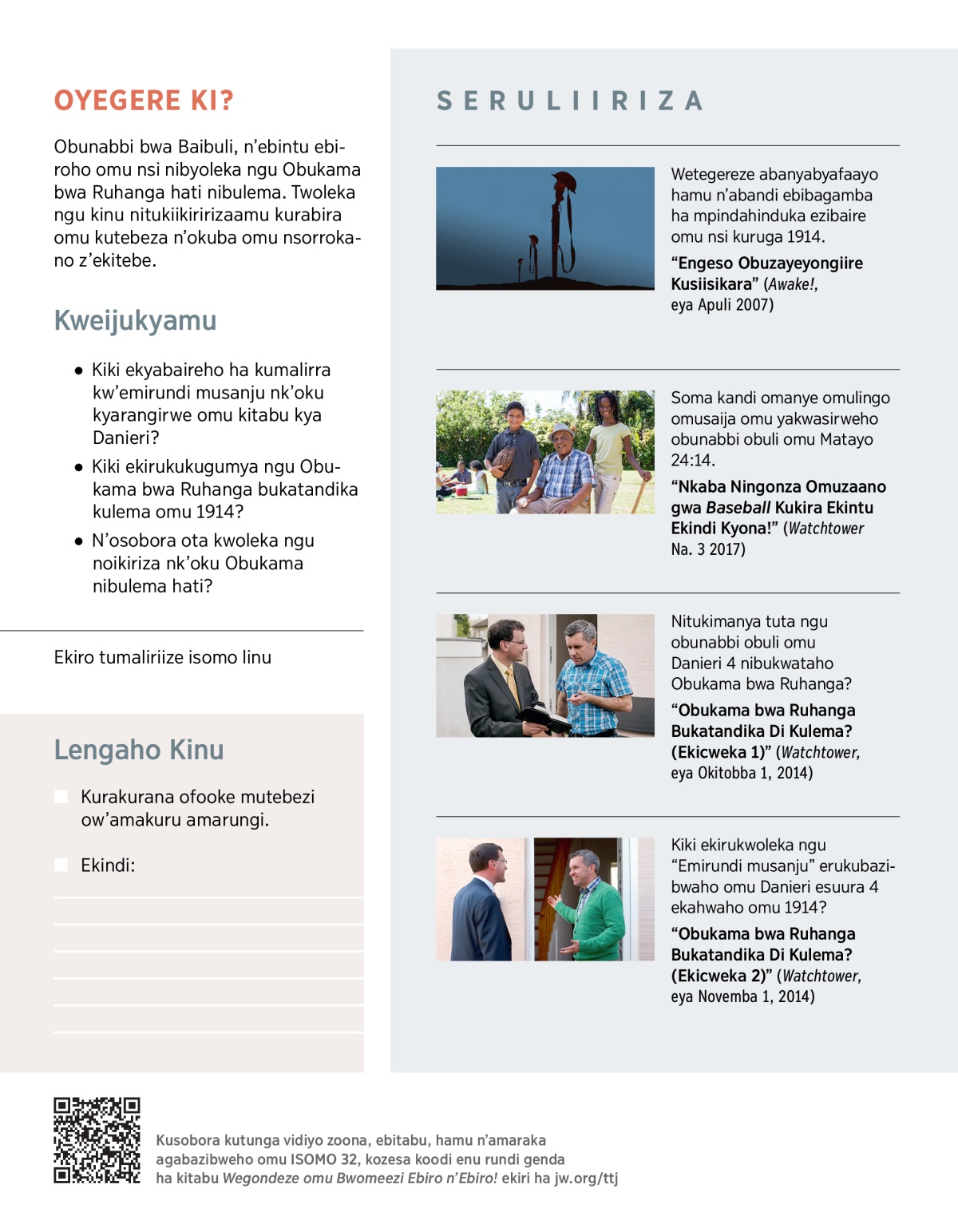 OYEGERE KI?

Obunabbi bwa Baibuli, n'ebintu ebiroho omu nsi nibyoleka ngu Obukama bwa Ruhanga hati nibulema. Twoleka ngu kinu nitukiikiririzaamu kurabira omu kutebeza n'okuba omu nsorrokano z'ekitebe.

Kweijukyamu

● Kiki ekyabaireho ha kumalirra kw'emirundi musanju nk'oku kyarangirwe omu kitabu kya Danieri?

● Kiki ekirukukugumya ngu Obukama bwa Ruhanga bukatandika kulema omu 1914?

● N'osobora ota kwoleka ngu noikiriza nk'oku Obukama nibulema hati?

Ekiro tumaliriize isomo linu

Lengaho Kinu

Kurakurana ofooke mutebezi ow'amakuru amarungi.

Ekindi:

SERULIIRIZA

Wetegereze abanyabyafaayo hamu n'abandi ebibagamba ha mpindahinduka ezibaire omu nsi kuruga 1914.

"Engeso Obuzayeyongiire Kusiisikara" (Awake!, eya Apuli 2007)

Soma kandi omanye omulingo omusaija omu yakwasirweho obunabbi obuli omu Matayo 24:14.

"Nkaba Ningonza Omuzaano gwa Baseball Kukira Ekintu Ekindi Kyona!" (Watchtower Na. 3 2017)

Nitukimanya tuta ngu obunabbi obuli omu Danieri 4 nibukwataho Obukama bwa Ruhanga?

"Obukama bwa Ruhanga Bukatandika Di Kulema? (Ekicweka 1)" (Watchtower, eya Okitobba 1, 2014)

Kiki ekirukwoleka ngu "Emirundi musanju" erukubazibwaho omu Danieri esuura 4 ekahwaho omu 1914?

"Obukama bwa Ruhanga Bukatandika Di Kulema? (Ekicweka 2)" (Watchtower, eya Novemba 1, 2014)

Kusobora kutunga vidiyo zoona, ebitabu, hamu n'amaraka agabazibweho omu ISOMO 32, kozesa koodi enu rundi genda ha kitabu Wegondeze omu Bwomeezi Ebiro n'Ebiro! ekiri ha jw.org/ttj